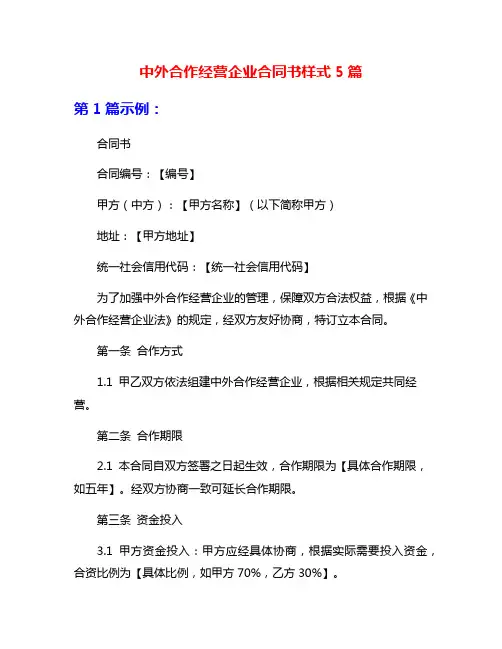 中外合作经营企业合同书样式 5 篇

第 1 篇示例：

合同书

合同编号：【编号】

甲方（中方）：【甲方名称】（以下简称甲方）

地址：【甲方地址】

统一社会信用代码：【统一社会信用代码】

为了加强中外合作经营企业的管理，保障双方合法权益，根据《中外合作经营企业法》的规定，经双方友好协商，特订立本合同。

第一条 合作方式

1.1 甲乙双方依法组建中外合作经营企业，根据相关规定共同经营。

第二条 合作期限

2.1 本合同自双方签署之日起生效，合作期限为【具体合作期限，如五年】。经双方协商一致可延长合作期限。

第三条 资金投入

3.1 甲方资金投入：甲方应经具体协商，根据实际需要投入资金，合资比例为【具体比例，如甲方 70%，乙方 30%】。